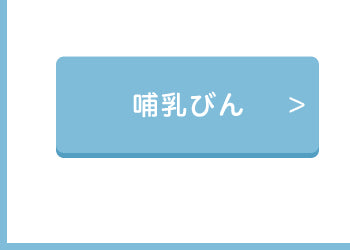 哺乳びん >